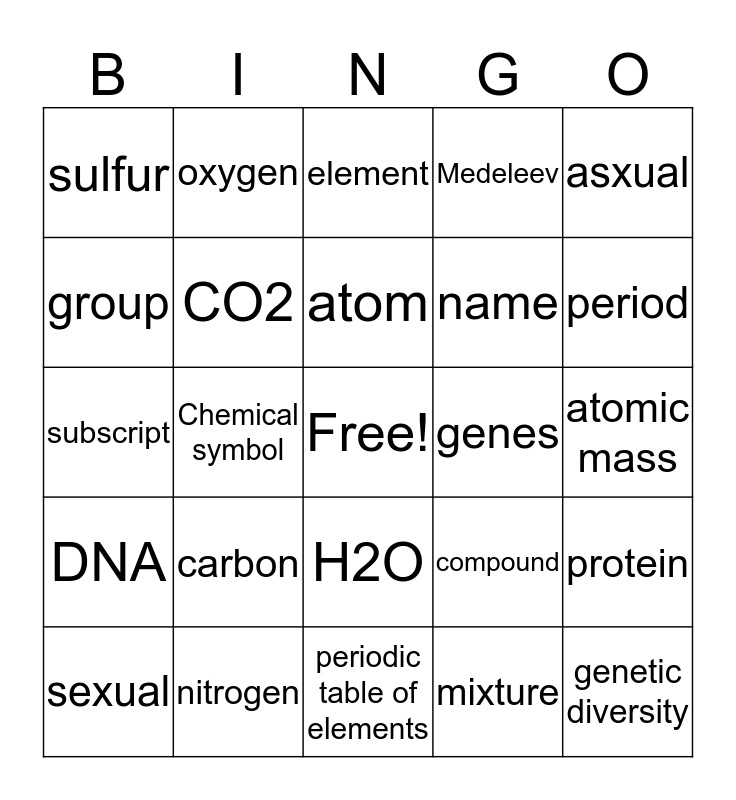 | B | I | N | G | O |
|---|---|---|---|---|
| sulfur | oxygen | element | Medeleev | asxual |
| group | CO2 | atom | name | period |
| subscript | Chemical symbol | Free! | genes | atomic mass |
| DNA | carbon | H2O | compound | protein |
| sexual | nitrogen | periodic table of elements | mixture | genetic diversity |